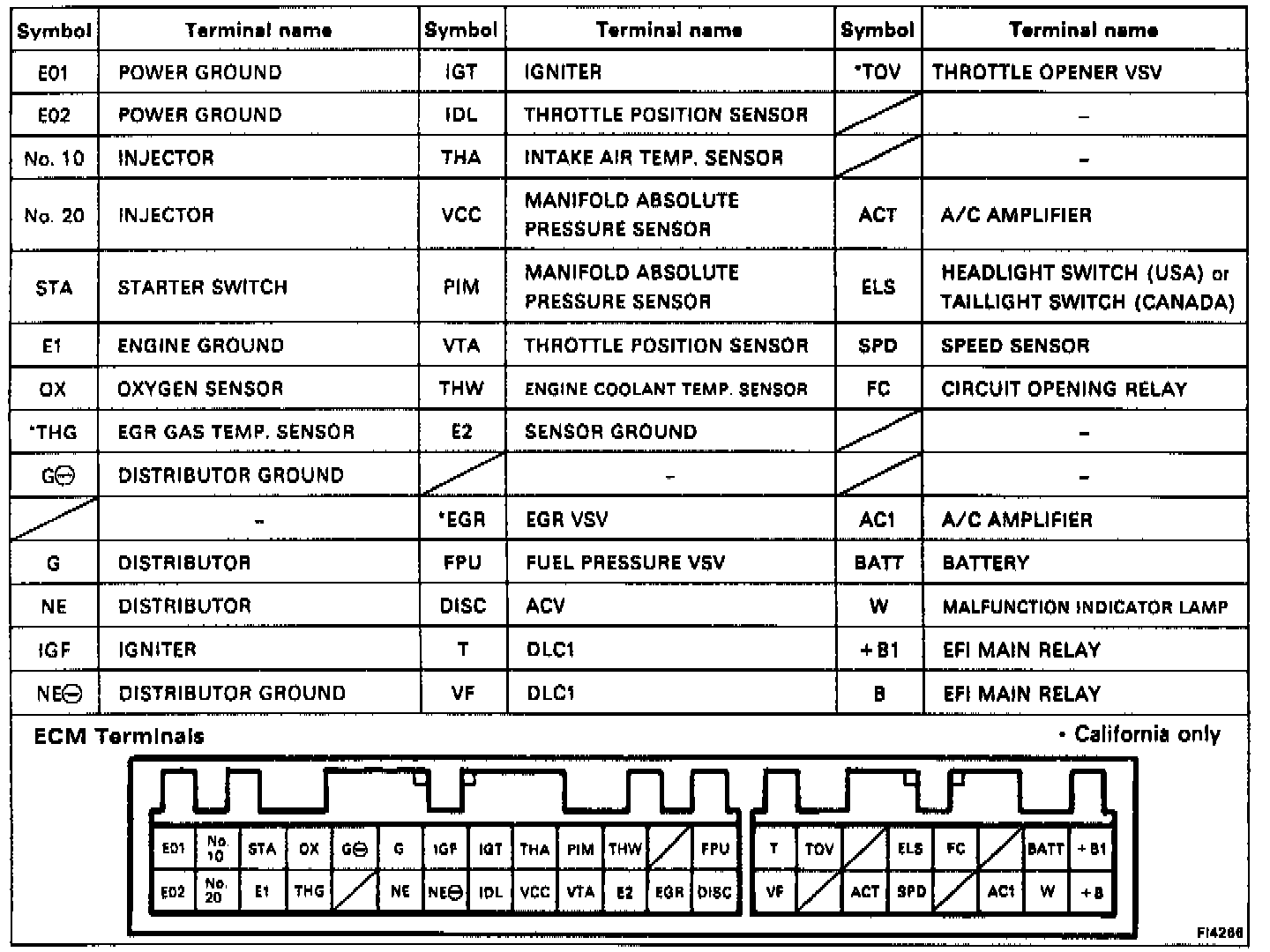 | Symbol | Terminal name | Symbol | Terminal name | Symbol | Terminal name |
|---|---|---|---|---|---|
| E01 | POWER GROUND | IGT | IGNITER | *TOV | THROTTLE OPENER VSV |
| E02 | POWER GROUND | IDL | THROTTLE POSITION SENSOR | | – |
| No. 10 | INJECTOR | THA | INTAKE AIR TEMP. SENSOR | | – |
| No. 20 | INJECTOR | VCC | MANIFOLD ABSOLUTE PRESSURE SENSOR | ACT | A/C AMPLIFIER |
| STA | STARTER SWITCH | PIM | MANIFOLD ABSOLUTE PRESSURE SENSOR | ELS | HEADLIGHT SWITCH (USA) or TAILLIGHT SWITCH (CANADA) |
| E1 | ENGINE GROUND | VTA | THROTTLE POSITION SENSOR | SPD | SPEED SENSOR |
| OX | OXYGEN SENSOR | THW | ENGINE COOLANT TEMP. SENSOR | FC | CIRCUIT OPENING RELAY |
| *THG | EGR GAS TEMP. SENSOR | E2 | SENSOR GROUND | | – |
| G⊖ | DISTRIBUTOR GROUND | | – | | – |
| | – | *EGR | EGR VSV | AC1 | A/C AMPLIFIER |
| G | DISTRIBUTOR | FPU | FUEL PRESSURE VSV | BATT | BATTERY |
| NE | DISTRIBUTOR | DISC | ACV | W | MALFUNCTION INDICATOR LAMP |
| IGF | IGNITER | T | DLC1 | +B1 | EFI MAIN RELAY |
| NE⊖ | DISTRIBUTOR GROUND | VF | DLC1 | B | EFI MAIN RELAY |

ECM Terminals

* California only

| E01 | No. 10 | STA | OX | G⊖ | G | IGF | IGT | THA | PIM | THW | | FPU |
|---|---|---|---|---|---|---|---|---|---|---|---|---|
| E02 | No. 20 | E1 | THG | | NE | NE⊖ | IDL | VCC | VTA | E2 | EGR | DISC |

| T | TOV | | ELS | FC | | BATT | +B1 |
|---|---|---|---|---|---|---|---|
| VF | | ACT | SPD | | AC1 | W | +B |

FI4266